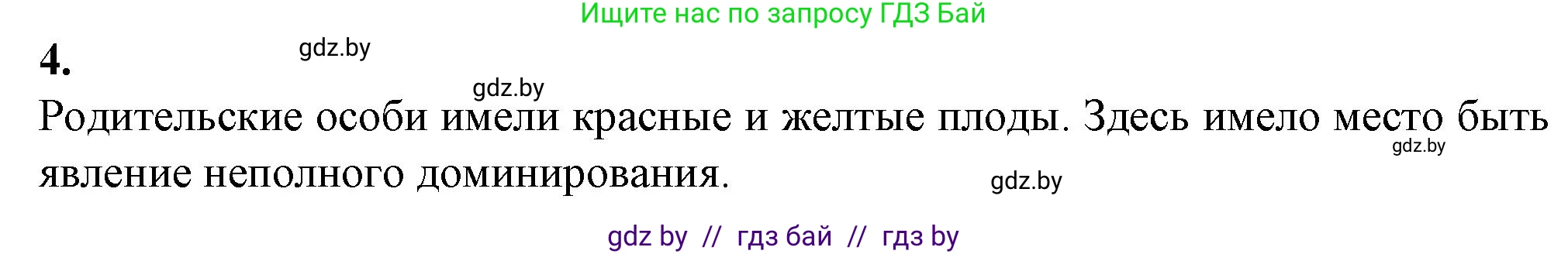 Ищите нас по запросу ГДЗ Бай

4.

gdz.by

gdz.by

Родительские особи имели красные и желтые плоды. Здесь имело место быть явление неполного доминирования.

gdz.by

gdz.by

gdz by // гдз бай // гдз by